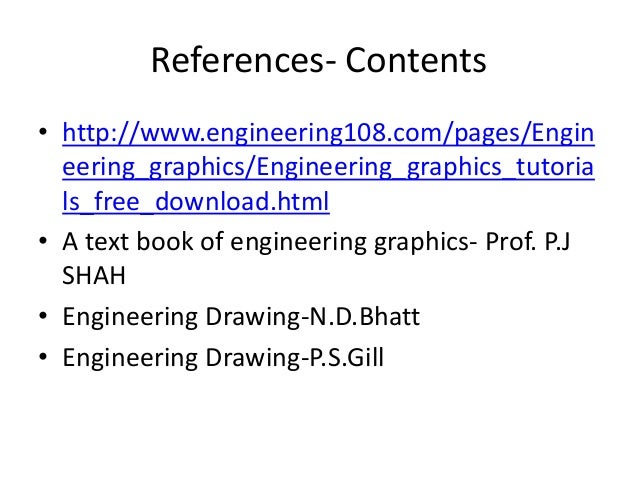 References- Contents

• http://www.engineering108.com/pages/Engineering_graphics/Engineering_graphics_tutorials_free_download.html
• A text book of engineering graphics- Prof. P.J SHAH
• Engineering Drawing-N.D.Bhatt
• Engineering Drawing-P.S.Gill